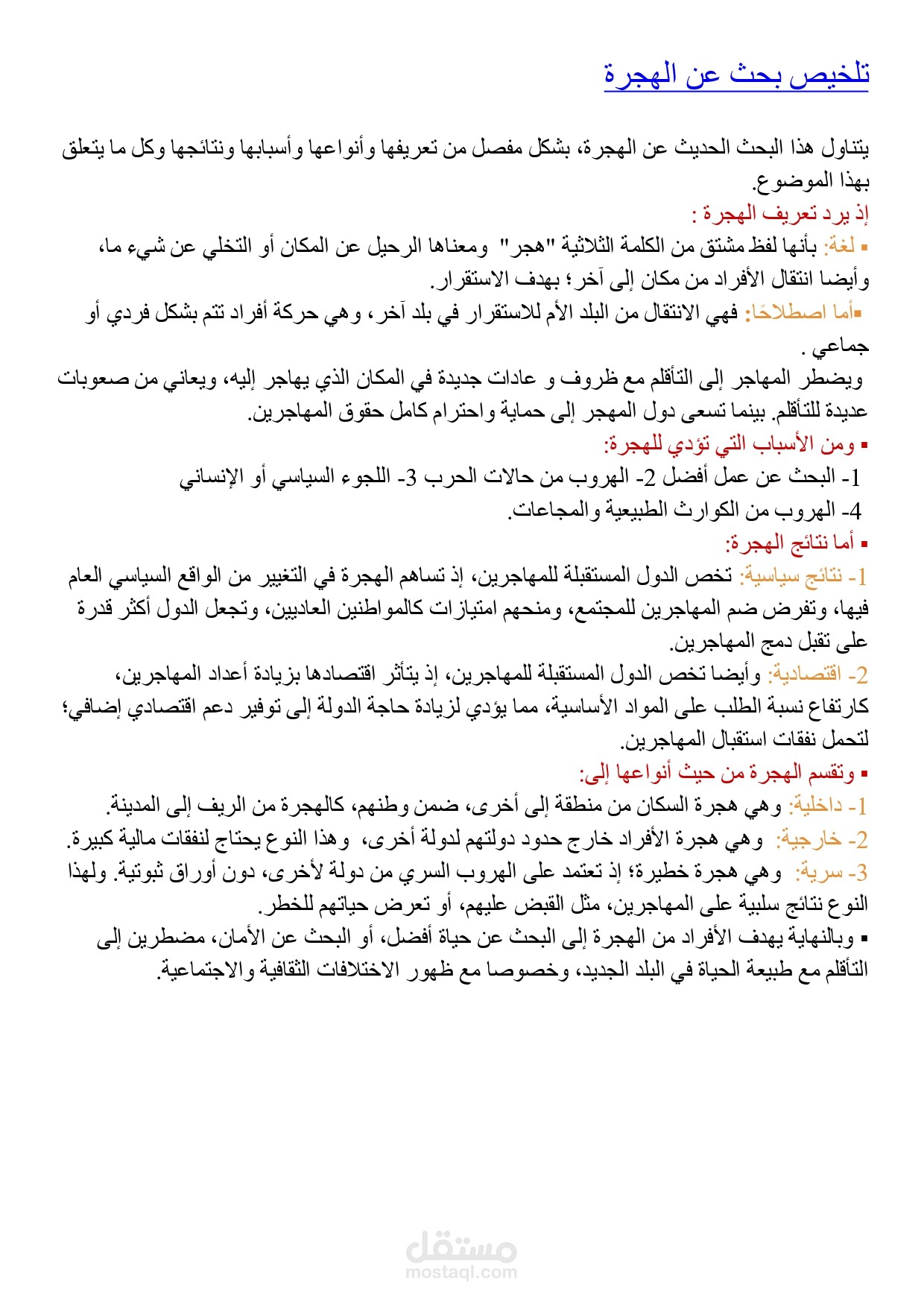 تلخيص بحث عن الهجرة

يتناول هذا البحث الحديث عن الهجرة، بشكل مفصل من تعريفها وأنواعها وأسبابها ونتائجها وكل ما يتعلق بهذا الموضوع.
إذ يرد تعريف الهجرة :
▪ لغة: بأنها لفظ مشتق من الكلمة الثلاثية "هجر" ومعناها الرحيل عن المكان أو التخلي عن شيء ما، وأيضا انتقال الأفراد من مكان إلى آخر؛ بهدف الاستقرار.
▪أما اصطلاحًا: فهي الانتقال من البلد الأم للاستقرار في بلد آخر، وهي حركة أفراد تتم بشكل فردي أو جماعي .
ويضطر المهاجر إلى التأقلم مع ظروف و عادات جديدة في المكان الذي يهاجر إليه، ويعاني من صعوبات عديدة للتأقلم. بينما تسعى دول المهجر إلى حماية واحترام كامل حقوق المهاجرين.
▪ ومن الأسباب التي تؤدي للهجرة:
1- البحث عن عمل أفضل 2- الهروب من حالات الحرب 3- اللجوء السياسي أو الإنساني
4- الهروب من الكوارث الطبيعية والمجاعات.
▪ أما نتائج الهجرة:
1- نتائج سياسية: تخص الدول المستقبلة للمهاجرين، إذ تساهم الهجرة في التغيير من الواقع السياسي العام فيها، وتفرض ضم المهاجرين للمجتمع، ومنحهم امتيازات كالمواطنين العاديين، وتجعل الدول أكثر قدرة على تقبل دمج المهاجرين.
2- اقتصادية: وأيضا تخص الدول المستقبلة للمهاجرين، إذ يتأثر اقتصادها بزيادة أعداد المهاجرين، كارتفاع نسبة الطلب على المواد الأساسية، مما يؤدي لزيادة حاجة الدولة إلى توفير دعم اقتصادي إضافي؛ لتحمل نفقات استقبال المهاجرين.
▪ وتقسم الهجرة من حيث أنواعها إلى:
1- داخلية: وهي هجرة السكان من منطقة إلى أخرى، ضمن وطنهم، كالهجرة من الريف إلى المدينة.
2- خارجية: وهي هجرة الأفراد خارج حدود دولتهم لدولة أخرى، وهذا النوع يحتاج لنفقات مالية كبيرة.
3- سرية: وهي هجرة خطيرة؛ إذ تعتمد على الهروب السري من دولة لأخرى، دون أوراق ثبوتية. ولهذا النوع نتائج سلبية على المهاجرين، مثل القبض عليهم، أو تعرض حياتهم للخطر.
▪ وبالنهاية يهدف الأفراد من الهجرة إلى البحث عن حياة أفضل، أو البحث عن الأمان، مضطرين إلى التأقلم مع طبيعة الحياة في البلد الجديد، وخصوصا مع ظهور الاختلافات الثقافية والاجتماعية.

مستقل
mostaql.com